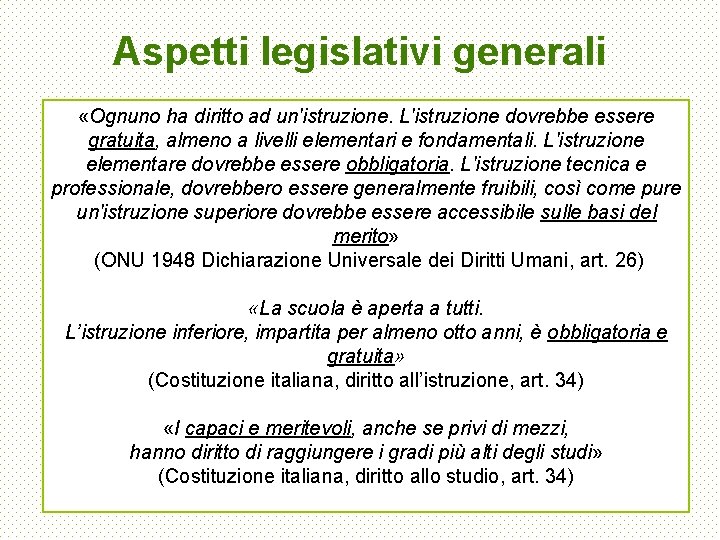 Aspetti legislativi generali

«Ognuno ha diritto ad un'istruzione. L'istruzione dovrebbe essere gratuita, almeno a livelli elementari e fondamentali. L'istruzione elementare dovrebbe essere obbligatoria. L'istruzione tecnica e professionale, dovrebbero essere generalmente fruibili, così come pure un'istruzione superiore dovrebbe essere accessibile sulle basi del merito»
(ONU 1948 Dichiarazione Universale dei Diritti Umani, art. 26)

«La scuola è aperta a tutti.
L'istruzione inferiore, impartita per almeno otto anni, è obbligatoria e gratuita»
(Costituzione italiana, diritto all'istruzione, art. 34)

«I capaci e meritevoli, anche se privi di mezzi,
hanno diritto di raggiungere i gradi più alti degli studi»
(Costituzione italiana, diritto allo studio, art. 34)